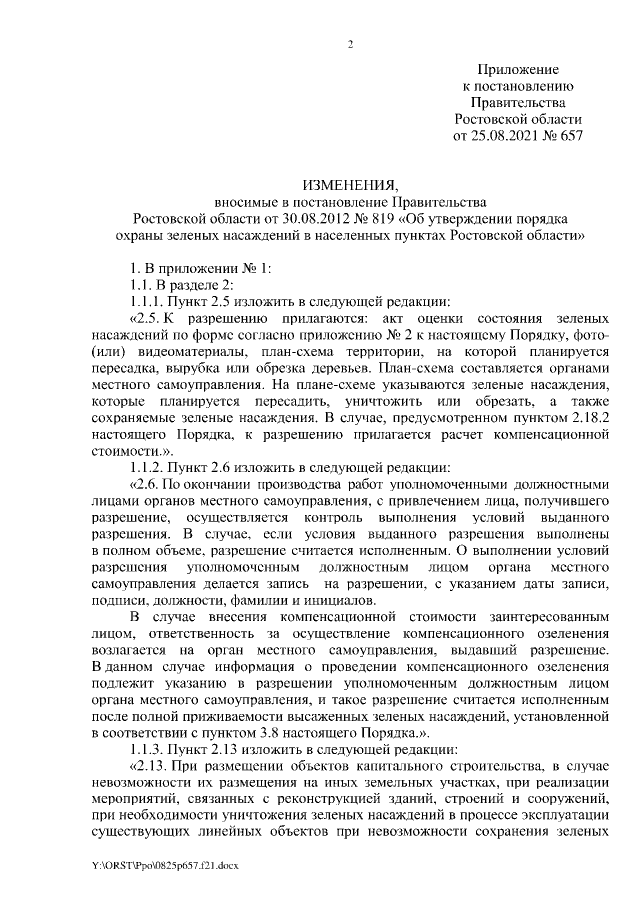 2

Приложение
к постановлению
Правительства
Ростовской области
от 25.08.2021 № 657

ИЗМЕНЕНИЯ,
вносимые в постановление Правительства
Ростовской области от 30.08.2012 № 819 «Об утверждении порядка
охраны зеленых насаждений в населенных пунктах Ростовской области»

1. В приложении № 1:

1.1. В разделе 2:

1.1.1. Пункт 2.5 изложить в следующей редакции:

«2.5. К разрешению прилагаются: акт оценки состояния зеленых насаждений по форме согласно приложению № 2 к настоящему Порядку, фото- (или) видеоматериалы, план-схема территории, на которой планируется пересадка, вырубка или обрезка деревьев. План-схема составляется органами местного самоуправления. На плане-схеме указываются зеленые насаждения, которые планируется пересадить, уничтожить или обрезать, а также сохраняемые зеленые насаждения. В случае, предусмотренном пунктом 2.18.2 настоящего Порядка, к разрешению прилагается расчет компенсационной стоимости.».

1.1.2. Пункт 2.6 изложить в следующей редакции:

«2.6. По окончании производства работ уполномоченными должностными лицами органов местного самоуправления, с привлечением лица, получившего разрешение, осуществляется контроль выполнения условий выданного разрешения. В случае, если условия выданного разрешения выполнены в полном объеме, разрешение считается исполненным. О выполнении условий разрешения уполномоченным должностным лицом органа местного самоуправления делается запись на разрешении, с указанием даты записи, подписи, должности, фамилии и инициалов.

В случае внесения компенсационной стоимости заинтересованным лицом, ответственность за осуществление компенсационного озеленения возлагается на орган местного самоуправления, выдавший разрешение. В данном случае информация о проведении компенсационного озеленения подлежит указанию в разрешении уполномоченным должностным лицом органа местного самоуправления, и такое разрешение считается исполненным после полной приживаемости высаженных зеленых насаждений, установленной в соответствии с пунктом 3.8 настоящего Порядка.».

1.1.3. Пункт 2.13 изложить в следующей редакции:

«2.13. При размещении объектов капитального строительства, в случае невозможности их размещения на иных земельных участках, при реализации мероприятий, связанных с реконструкцией зданий, строений и сооружений, при необходимости уничтожения зеленых насаждений в процессе эксплуатации существующих линейных объектов при невозможности сохранения зеленых

Y:\ORST\Ppo\0825p657.f21.docx